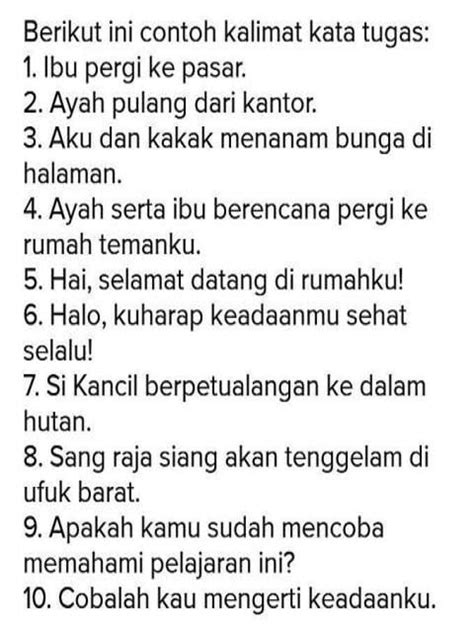 Berikut ini contoh kalimat kata tugas:
1. Ibu pergi ke pasar.
2. Ayah pulang dari kantor.
3. Aku dan kakak menanam bunga di halaman.
4. Ayah serta ibu berencana pergi ke rumah temanku.
5. Hai, selamat datang di rumahku!
6. Halo, kuharap keadaanmu sehat selalu!
7. Si Kancil berpetualangan ke dalam hutan.
8. Sang raja siang akan tenggelam di ufuk barat.
9. Apakah kamu sudah mencoba memahami pelajaran ini?
10. Cobalah kau mengerti keadaanku.